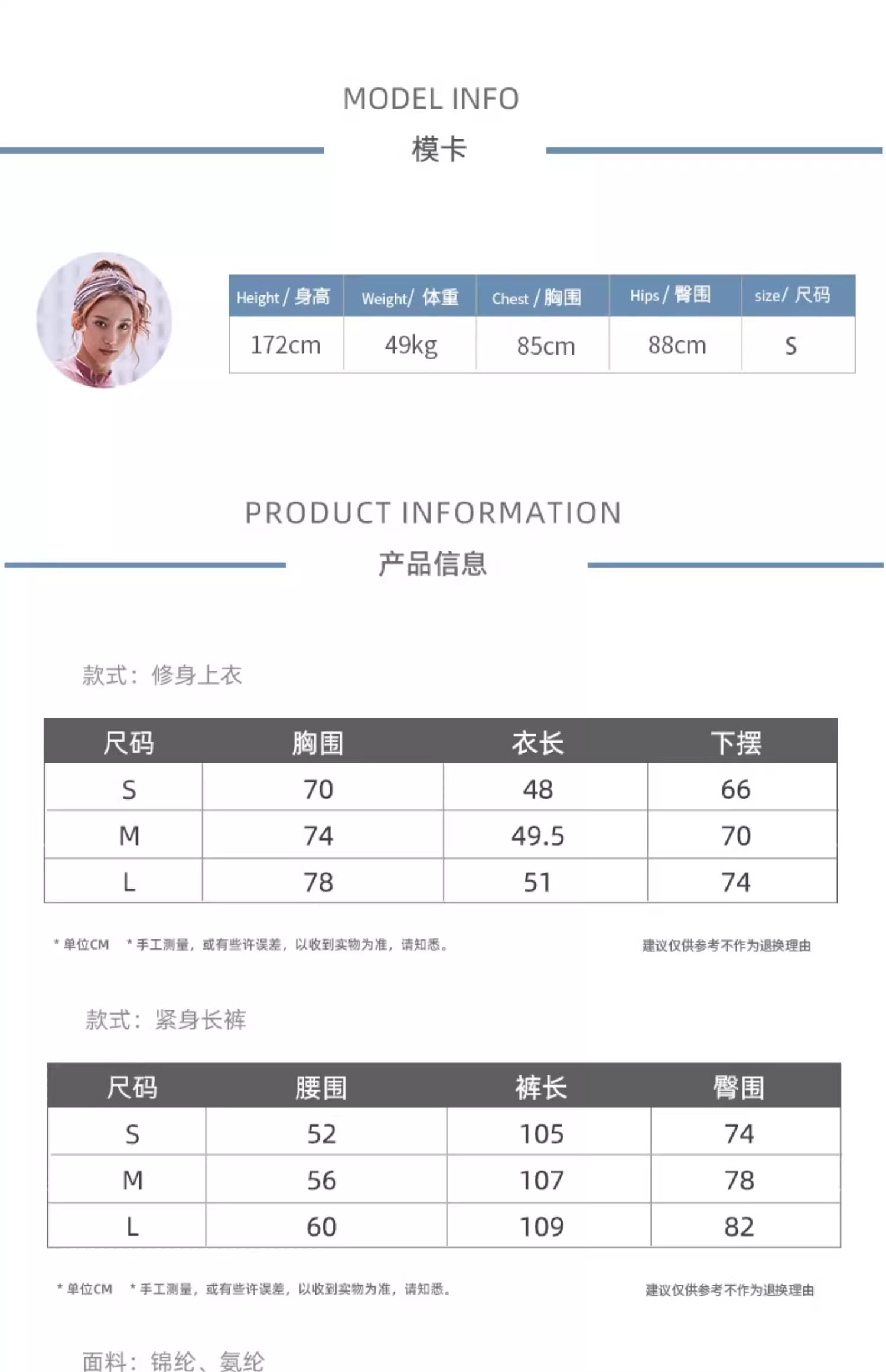 MODEL INFO
模卡

| Height / 身高 | Weight/ 体重 | Chest / 胸围 | Hips / 臀围 | size/ 尺码 |
|---|---|---|---|---|
| 172cm | 49kg | 85cm | 88cm | S |

PRODUCT INFORMATION
产品信息

款式：修身上衣

| 尺码 | 胸围 | 衣长 | 下摆 |
|---|---|---|---|
| S | 70 | 48 | 66 |
| M | 74 | 49.5 | 70 |
| L | 78 | 51 | 74 |

* 单位CM * 手工测量，或有些许误差，以收到实物为准，请知悉。 建议仅供参考不作为退换理由

款式：紧身长裤

| 尺码 | 腰围 | 裤长 | 臀围 |
|---|---|---|---|
| S | 52 | 105 | 74 |
| M | 56 | 107 | 78 |
| L | 60 | 109 | 82 |

* 单位CM * 手工测量，或有些许误差，以收到实物为准，请知悉。 建议仅供参考不作为退换理由

面料：锦纶、氨纶